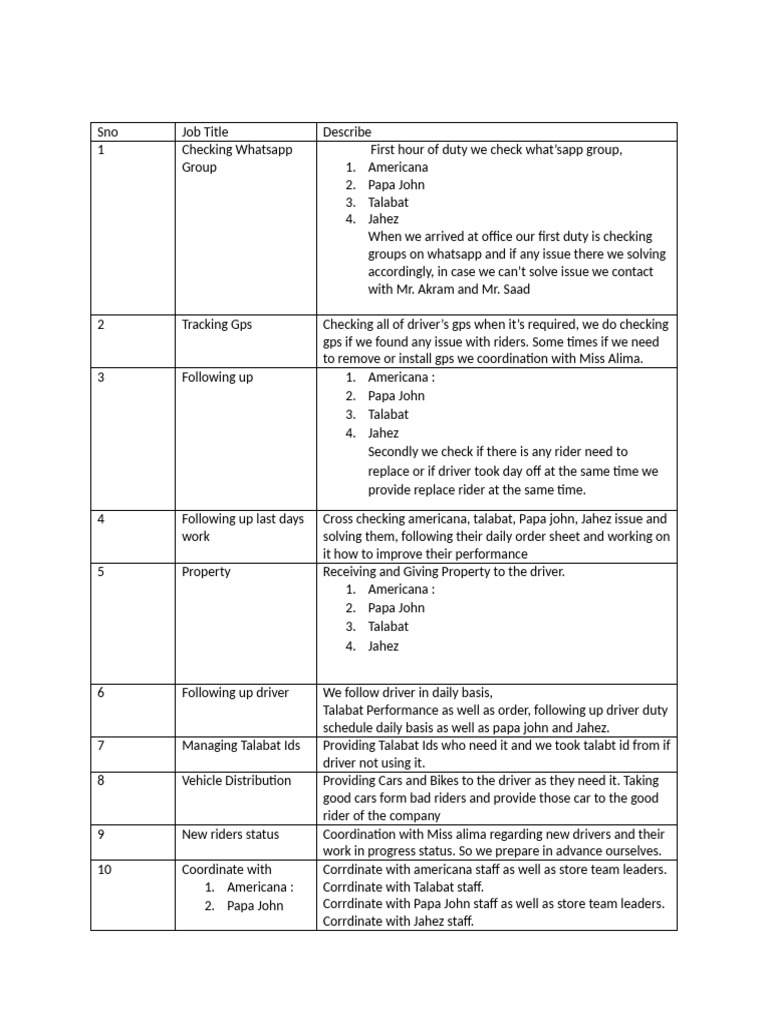 | Sno | Job Title | Describe |
|---|---|---|
| 1 | Checking Whatsapp Group | First hour of duty we check what'sapp group, 1. Americana 2. Papa John 3. Talabat 4. Jahez When we arrived at office our first duty is checking groups on whatsapp and if any issue there we solving accordingly, in case we can't solve issue we contact with Mr. Akram and Mr. Saad |
| 2 | Tracking Gps | Checking all of driver's gps when it's required, we do checking gps if we found any issue with riders. Some times if we need to remove or install gps we coordination with Miss Alima. |
| 3 | Following up | 1. Americana : 2. Papa John 3. Talabat 4. Jahez Secondly we check if there is any rider need to replace or if driver took day off at the same time we provide replace rider at the same time. |
| 4 | Following up last days work | Cross checking americana, talabat, Papa john, Jahez issue and solving them, following their daily order sheet and working on it how to improve their performance |
| 5 | Property | Receiving and Giving Property to the driver. 1. Americana : 2. Papa John 3. Talabat 4. Jahez |
| 6 | Following up driver | We follow driver in daily basis, Talabat Performance as well as order, following up driver duty schedule daily basis as well as papa john and Jahez. |
| 7 | Managing Talabat Ids | Providing Talabat Ids who need it and we took talabt id from if driver not using it. |
| 8 | Vehicle Distribution | Providing Cars and Bikes to the driver as they need it. Taking good cars form bad riders and provide those car to the good rider of the company |
| 9 | New riders status | Coordination with Miss alima regarding new drivers and their work in progress status. So we prepare in advance ourselves. |
| 10 | Coordinate with 1. Americana : 2. Papa John | Corrdinate with americana staff as well as store team leaders. Corrdinate with Talabat staff. Corrdinate with Papa John staff as well as store team leaders. Corrdinate with Jahez staff. |